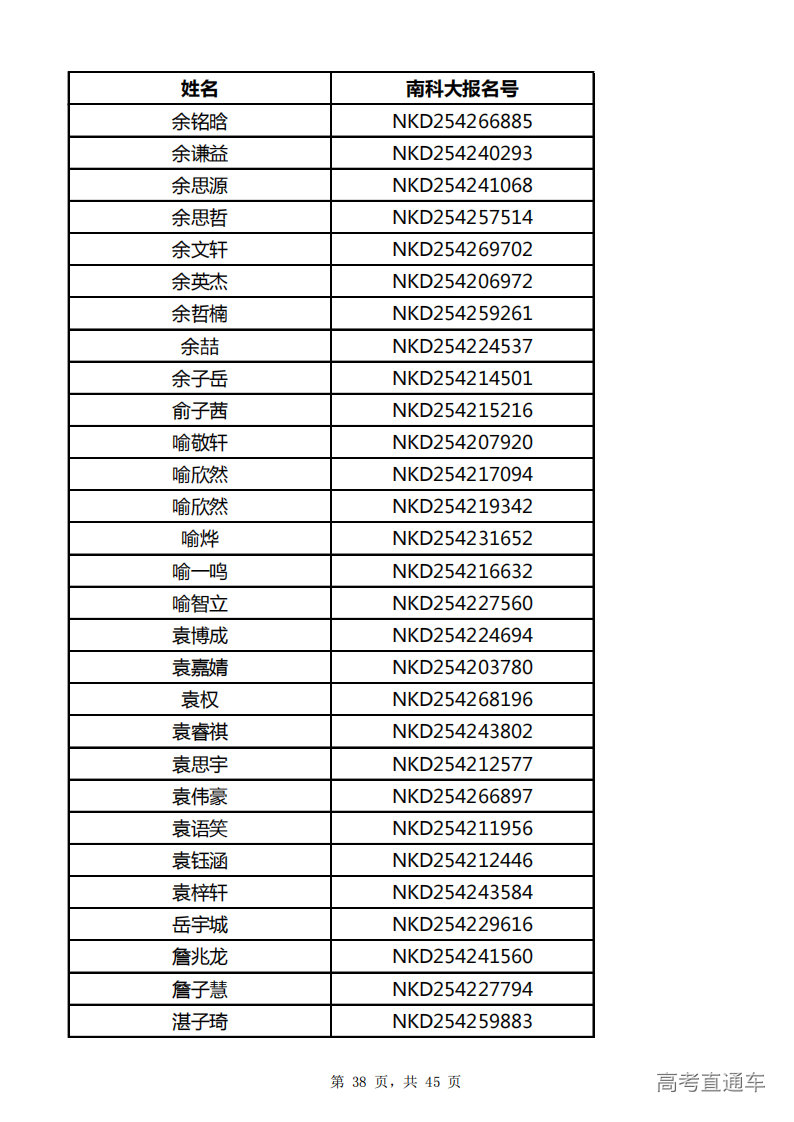 | 姓名 | 南科大报名号 |
|---|---|
| 余铭晗 | NKD254266885 |
| 余谦益 | NKD254240293 |
| 余思源 | NKD254241068 |
| 余思哲 | NKD254257514 |
| 余文轩 | NKD254269702 |
| 余英杰 | NKD254206972 |
| 余哲楠 | NKD254259261 |
| 余喆 | NKD254224537 |
| 余子岳 | NKD254214501 |
| 俞子茜 | NKD254215216 |
| 喻敬轩 | NKD254207920 |
| 喻欣然 | NKD254217094 |
| 喻欣然 | NKD254219342 |
| 喻烨 | NKD254231652 |
| 喻一鸣 | NKD254216632 |
| 喻智立 | NKD254227560 |
| 袁博成 | NKD254224694 |
| 袁嘉婧 | NKD254203780 |
| 袁权 | NKD254268196 |
| 袁睿祺 | NKD254243802 |
| 袁思宇 | NKD254212577 |
| 袁伟豪 | NKD254266897 |
| 袁语笑 | NKD254211956 |
| 袁钰涵 | NKD254212446 |
| 袁梓轩 | NKD254243584 |
| 岳宇城 | NKD254229616 |
| 詹兆龙 | NKD254241560 |
| 詹子慧 | NKD254227794 |
| 湛子琦 | NKD254259883 |

第 38 页，共 45 页

高考直通车